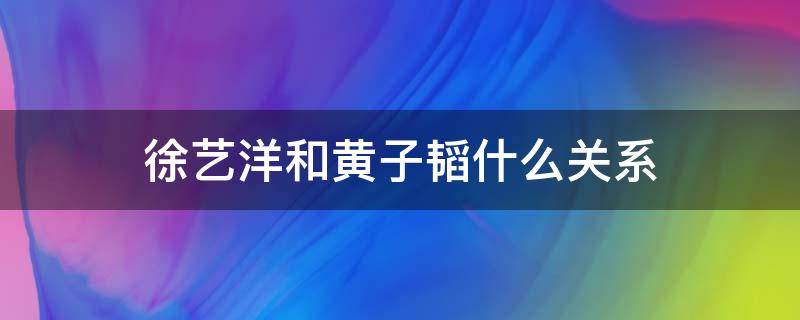 徐艺洋和黄子韬什么关系